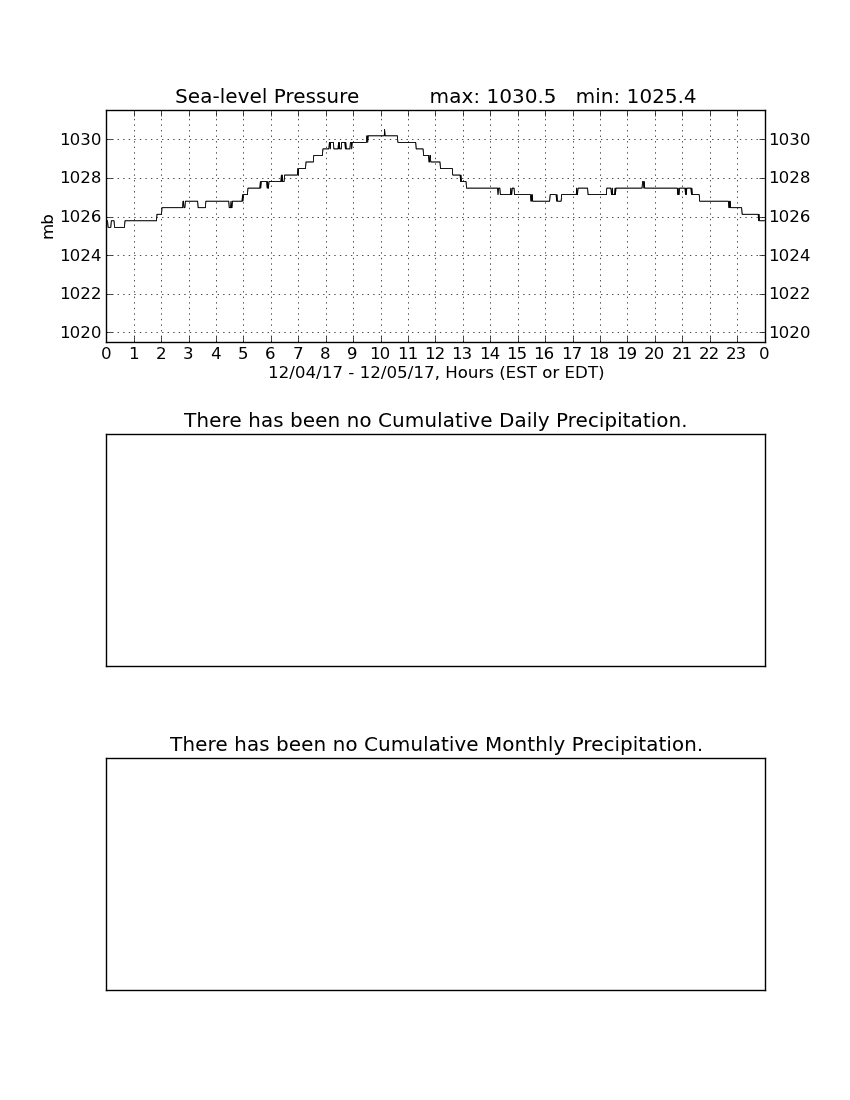 Sea-level Pressure max: 1030.5 min: 1025.4

mb

1030
1028
1026
1024
1022
1020

1030
1028
1026
1024
1022
1020

0 1 2 3 4 5 6 7 8 9 10 11 12 13 14 15 16 17 18 19 20 21 22 23 0

12/04/17 - 12/05/17, Hours (EST or EDT)

There has been no Cumulative Daily Precipitation.

There has been no Cumulative Monthly Precipitation.